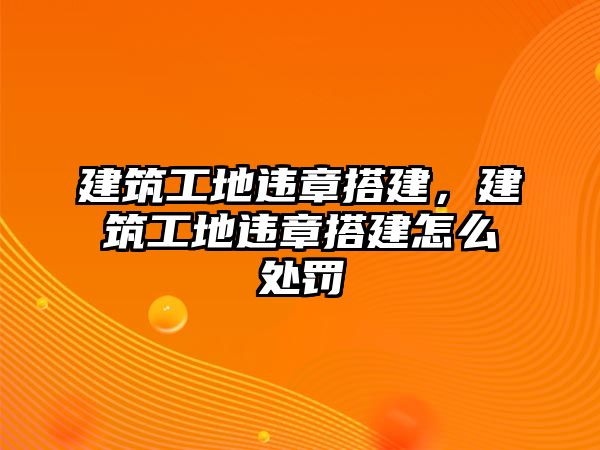 建筑工地违章搭建，建筑工地违章搭建怎么处罚